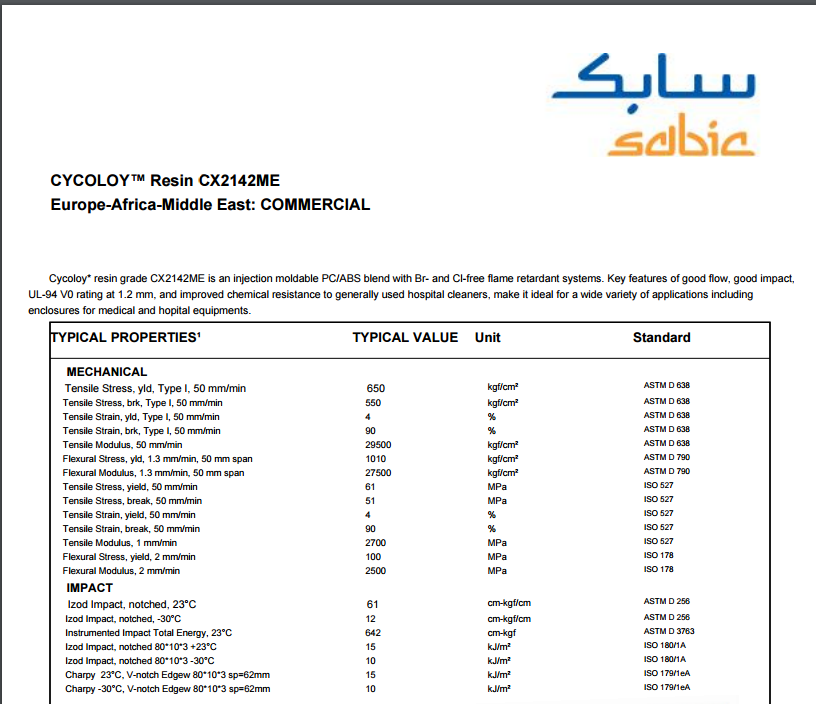 سابك
sabic

CYCOLOY™ Resin CX2142ME
Europe-Africa-Middle East: COMMERCIAL

Cycoloy* resin grade CX2142ME is an injection moldable PC/ABS blend with Br- and Cl-free flame retardant systems. Key features of good flow, good impact, UL-94 V0 rating at 1.2 mm, and improved chemical resistance to generally used hospital cleaners, make it ideal for a wide variety of applications including enclosures for medical and hopital equipments.

| TYPICAL PROPERTIES¹ | TYPICAL VALUE | Unit | Standard |
|---|---|---|---|
| MECHANICAL | | | |
| Tensile Stress, yld, Type I, 50 mm/min | 650 | kgf/cm² | ASTM D 638 |
| Tensile Stress, brk, Type I, 50 mm/min | 550 | kgf/cm² | ASTM D 638 |
| Tensile Strain, yld, Type I, 50 mm/min | 4 | % | ASTM D 638 |
| Tensile Strain, brk, Type I, 50 mm/min | 90 | % | ASTM D 638 |
| Tensile Modulus, 50 mm/min | 29500 | kgf/cm² | ASTM D 638 |
| Flexural Stress, yld, 1.3 mm/min, 50 mm span | 1010 | kgf/cm² | ASTM D 790 |
| Flexural Modulus, 1.3 mm/min, 50 mm span | 27500 | kgf/cm² | ASTM D 790 |
| Tensile Stress, yield, 50 mm/min | 61 | MPa | ISO 527 |
| Tensile Stress, break, 50 mm/min | 51 | MPa | ISO 527 |
| Tensile Strain, yield, 50 mm/min | 4 | % | ISO 527 |
| Tensile Strain, break, 50 mm/min | 90 | % | ISO 527 |
| Tensile Modulus, 1 mm/min | 2700 | MPa | ISO 527 |
| Flexural Stress, yield, 2 mm/min | 100 | MPa | ISO 178 |
| Flexural Modulus, 2 mm/min | 2500 | MPa | ISO 178 |
| IMPACT | | | |
| Izod Impact, notched, 23°C | 61 | cm-kgf/cm | ASTM D 256 |
| Izod Impact, notched, -30°C | 12 | cm-kgf/cm | ASTM D 256 |
| Instrumented Impact Total Energy, 23°C | 642 | cm-kgf | ASTM D 3763 |
| Izod Impact, notched 80*10*3 +23°C | 15 | kJ/m² | ISO 180/1A |
| Izod Impact, notched 80*10*3 -30°C | 10 | kJ/m² | ISO 180/1A |
| Charpy 23°C, V-notch Edgew 80*10*3 sp=62mm | 15 | kJ/m² | ISO 179/1eA |
| Charpy -30°C, V-notch Edgew 80*10*3 sp=62mm | 10 | kJ/m² | ISO 179/1eA |